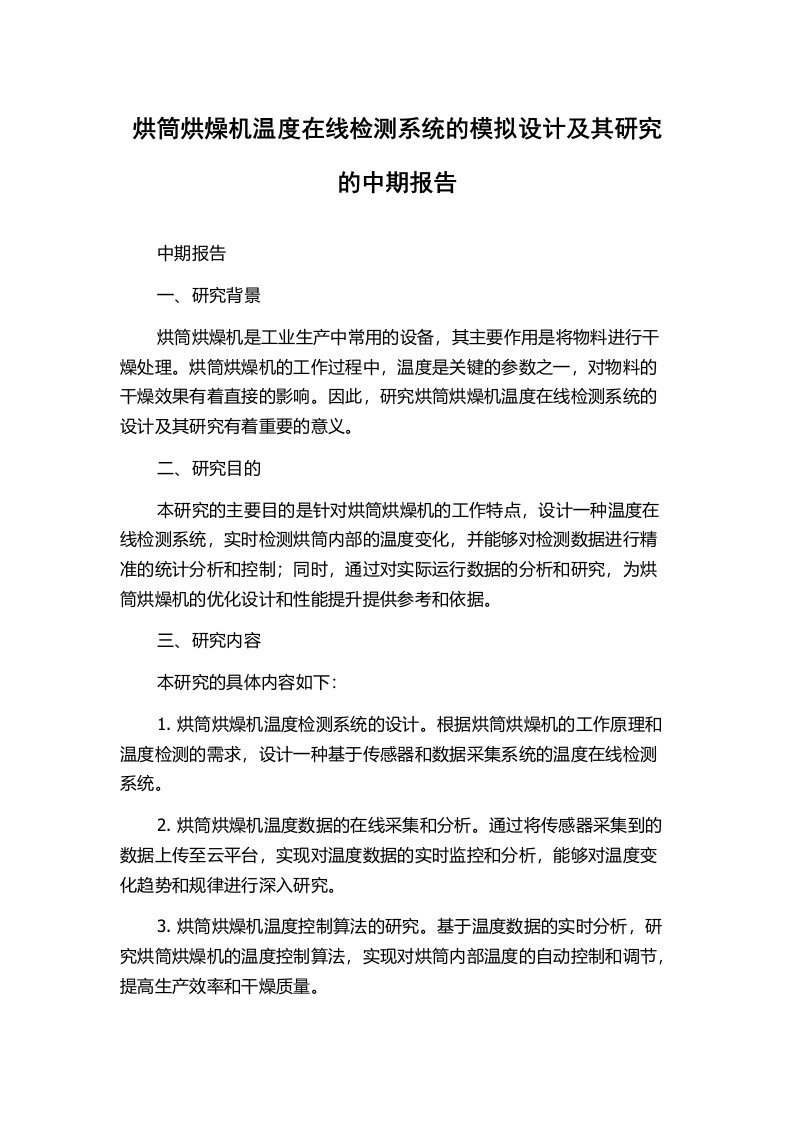 烘筒烘燥机温度在线检测系统的模拟设计及其研究的中期报告

中期报告

一、研究背景

烘筒烘燥机是工业生产中常用的设备，其主要作用是将物料进行干燥处理。烘筒烘燥机的工作过程中，温度是关键的参数之一，对物料的干燥效果有着直接的影响。因此，研究烘筒烘燥机温度在线检测系统的设计及其研究有着重要的意义。

二、研究目的

本研究的主要目的是针对烘筒烘燥机的工作特点，设计一种温度在线检测系统，实时检测烘筒内部的温度变化，并能够对检测数据进行精准的统计分析和控制；同时，通过对实际运行数据的分析和研究，为烘筒烘燥机的优化设计和性能提升提供参考和依据。

三、研究内容

本研究的具体内容如下：

1. 烘筒烘燥机温度检测系统的设计。根据烘筒烘燥机的工作原理和温度检测的需求，设计一种基于传感器和数据采集系统的温度在线检测系统。

2. 烘筒烘燥机温度数据的在线采集和分析。通过将传感器采集到的数据上传至云平台，实现对温度数据的实时监控和分析，能够对温度变化趋势和规律进行深入研究。

3. 烘筒烘燥机温度控制算法的研究。基于温度数据的实时分析，研究烘筒烘燥机的温度控制算法，实现对烘筒内部温度的自动控制和调节，提高生产效率和干燥质量。